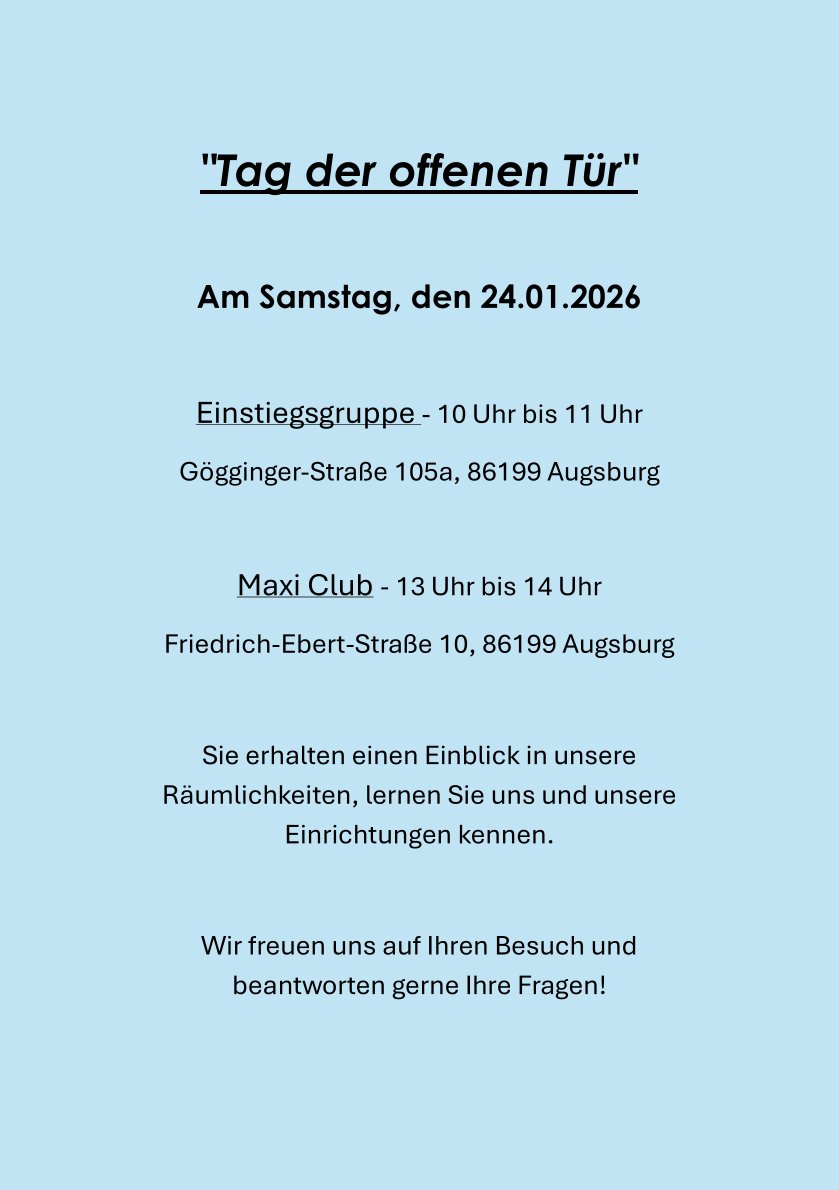 "Tag der offenen Tür"

Am Samstag, den 24.01.2026

Einstiegsgruppe - 10 Uhr bis 11 Uhr

Gögginger-Straße 105a, 86199 Augsburg

Maxi Club - 13 Uhr bis 14 Uhr

Friedrich-Ebert-Straße 10, 86199 Augsburg

Sie erhalten einen Einblick in unsere Räumlichkeiten, lernen Sie uns und unsere Einrichtungen kennen.

Wir freuen uns auf Ihren Besuch und beantworten gerne Ihre Fragen!